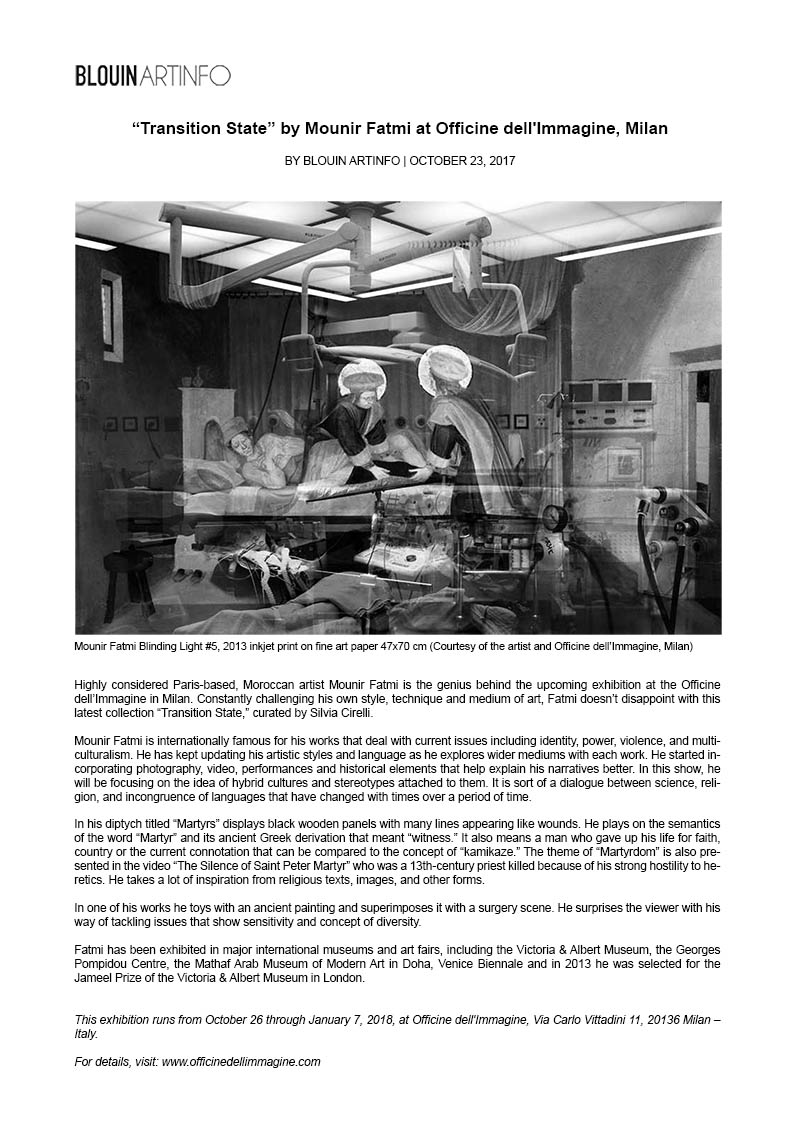 BLOUINARTINFO

“Transition State” by Mounir Fatmi at Officine dell'Immagine, Milan

BY BLOUIN ARTINFO | OCTOBER 23, 2017

Mounir Fatmi Blinding Light #5, 2013 inkjet print on fine art paper 47x70 cm (Courtesy of the artist and Officine dell'Immagine, Milan)

Highly considered Paris-based, Moroccan artist Mounir Fatmi is the genius behind the upcoming exhibition at the Officine dell'Immagine in Milan. Constantly challenging his own style, technique and medium of art, Fatmi doesn't disappoint with this latest collection “Transition State,” curated by Silvia Cirelli.

Mounir Fatmi is internationally famous for his works that deal with current issues including identity, power, violence, and multiculturalism. He has kept updating his artistic styles and language as he explores wider mediums with each work. He started incorporating photography, video, performances and historical elements that help explain his narratives better. In this show, he will be focusing on the idea of hybrid cultures and stereotypes attached to them. It is sort of a dialogue between science, religion, and incongruence of languages that have changed with times over a period of time.

In his diptych titled “Martyrs” displays black wooden panels with many lines appearing like wounds. He plays on the semantics of the word “Martyr” and its ancient Greek derivation that meant “witness.” It also means a man who gave up his life for faith, country or the current connotation that can be compared to the concept of “kamikaze.” The theme of “Martyrdom” is also presented in the video “The Silence of Saint Peter Martyr” who was a 13th-century priest killed because of his strong hostility to heretics. He takes a lot of inspiration from religious texts, images, and other forms.

In one of his works he toys with an ancient painting and superimposes it with a surgery scene. He surprises the viewer with his way of tackling issues that show sensitivity and concept of diversity.

Fatmi has been exhibited in major international museums and art fairs, including the Victoria & Albert Museum, the Georges Pompidou Centre, the Mathaf Arab Museum of Modern Art in Doha, Venice Biennale and in 2013 he was selected for the Jameel Prize of the Victoria & Albert Museum in London.

This exhibition runs from October 26 through January 7, 2018, at Officine dell'Immagine, Via Carlo Vittadini 11, 20136 Milan – Italy.

For details, visit: www.officinedellimmagine.com